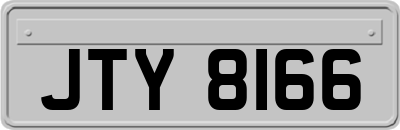 JTY 8166